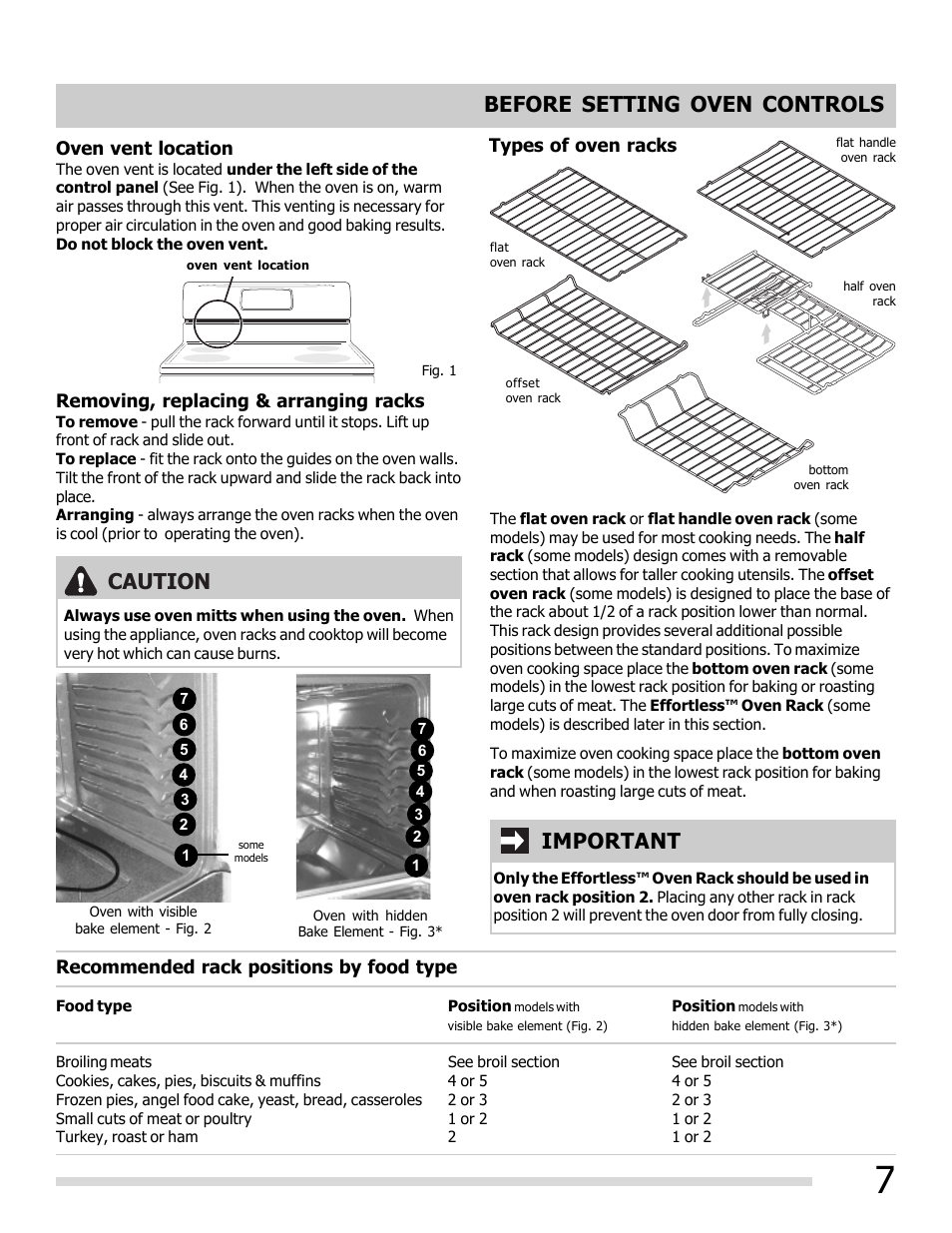 BEFORE SETTING OVEN CONTROLS

Oven vent location
The oven vent is located under the left side of the control panel (See Fig. 1). When the oven is on, warm air passes through this vent. This venting is necessary for proper air circulation in the oven and good baking results. Do not block the oven vent.

oven vent location

Fig. 1

Removing, replacing & arranging racks
To remove - pull the rack forward until it stops. Lift up front of rack and slide out.
To replace - fit the rack onto the guides on the oven walls. Tilt the front of the rack upward and slide the rack back into place.
Arranging - always arrange the oven racks when the oven is cool (prior to operating the oven).

CAUTION
Always use oven mitts when using the oven. When using the appliance, oven racks and cooktop will become very hot which can cause burns.

7
6
5
4
3
2
1
some models

Oven with visible bake element - Fig. 2

7
6
5
4
3
2
1

Oven with hidden Bake Element - Fig. 3*

Types of oven racks

flat handle oven rack

flat oven rack

half oven rack

offset oven rack

bottom oven rack

The flat oven rack or flat handle oven rack (some models) may be used for most cooking needs. The half rack (some models) design comes with a removable section that allows for taller cooking utensils. The offset oven rack (some models) is designed to place the base of the rack about 1/2 of a rack position lower than normal. This rack design provides several additional possible positions between the standard positions. To maximize oven cooking space place the bottom oven rack (some models) in the lowest rack position for baking or roasting large cuts of meat. The Effortless™ Oven Rack (some models) is described later in this section.

To maximize oven cooking space place the bottom oven rack (some models) in the lowest rack position for baking and when roasting large cuts of meat.

IMPORTANT
Only the Effortless™ Oven Rack should be used in oven rack position 2. Placing any other rack in rack position 2 will prevent the oven door from fully closing.

Recommended rack positions by food type

| Food type | Position models with visible bake element (Fig. 2) | Position models with hidden bake element (Fig. 3*) |
|---|---|---|
| Broiling meats | See broil section | See broil section |
| Cookies, cakes, pies, biscuits & muffins | 4 or 5 | 4 or 5 |
| Frozen pies, angel food cake, yeast, bread, casseroles | 2 or 3 | 2 or 3 |
| Small cuts of meat or poultry | 1 or 2 | 1 or 2 |
| Turkey, roast or ham | 2 | 1 or 2 |

7